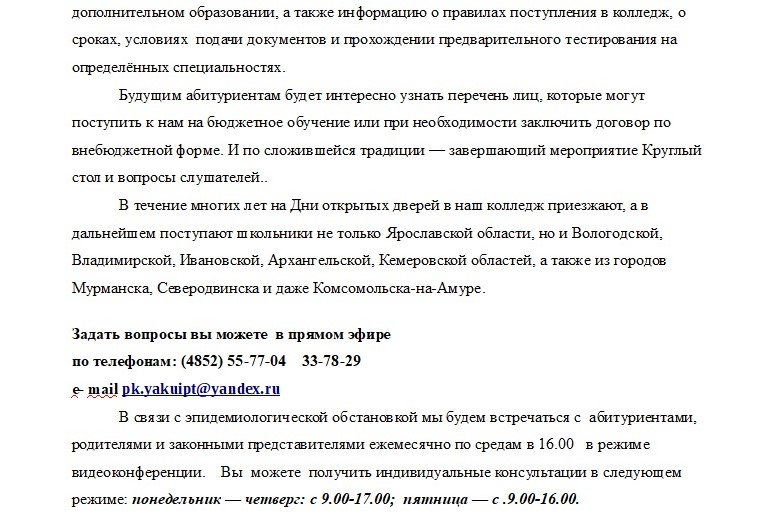 дополнительном образовании, а также информацию о правилах поступления в колледж, о сроках, условиях подачи документов и прохождении предварительного тестирования на определённых специальностях.

Будущим абитуриентам будет интересно узнать перечень лиц, которые могут поступить к нам на бюджетное обучение или при необходимости заключить договор по внебюджетной форме. И по сложившейся традиции — завершающий мероприятие Круглый стол и вопросы слушателей..

В течение многих лет на Дни открытых дверей в наш колледж приезжают, а в дальнейшем поступают школьники не только Ярославской области, но и Вологодской, Владимирской, Ивановской, Архангельской, Кемеровской областей, а также из городов Мурманска, Северодвинска и даже Комсомольска-на-Амуре.

Задать вопросы вы можете в прямом эфире
по телефонам: (4852) 55-77-04 33-78-29
e- mail pk.yakuipt@yandex.ru

В связи с эпидемиологической обстановкой мы будем встречаться с абитуриентами, родителями и законными представителями ежемесячно по средам в 16.00 в режиме видеоконференции. Вы можете получить индивидуальные консультации в следующем режиме: понедельник — четверг: с 9.00-17.00; пятница — с .9.00-16.00.